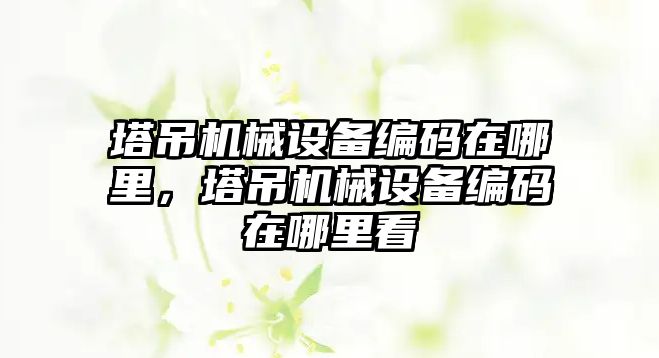 塔吊机械设备编码在哪里，塔吊机械设备编码在哪里看